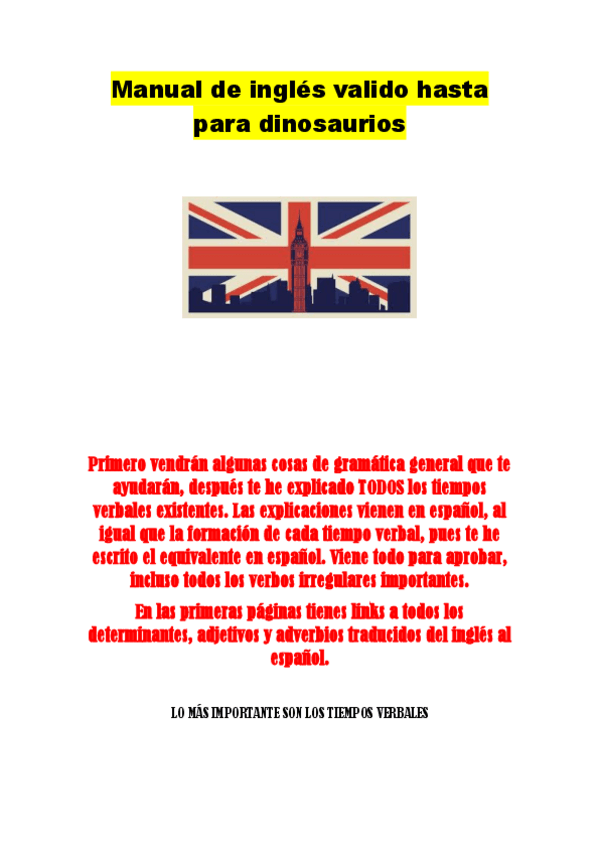 Manual de inglés valido hasta para dinosaurios

Primero vendrán algunas cosas de gramática general que te ayudarán, después te he explicado TODOS los tiempos verbales existentes. Las explicaciones vienen en español, al igual que la formación de cada tiempo verbal, pues te he escrito el equivalente en español. Viene todo para aprobar, incluso todos los verbos irregulares importantes.

En las primeras páginas tienes links a todos los determinantes, adjetivos y adverbios traducidos del inglés al español.

LO MÁS IMPORTANTE SON LOS TIEMPOS VERBALES